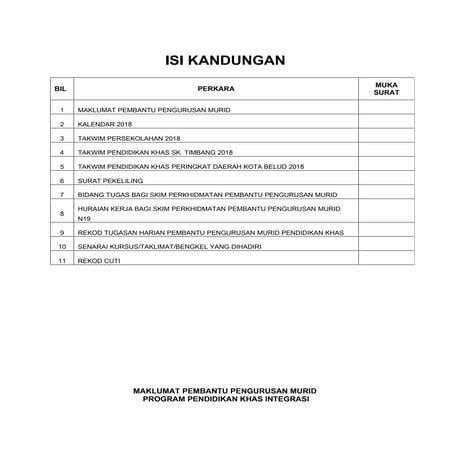 ISI KANDUNGAN

| BIL | PERKARA | MUKA SURAT |
|---|---|---|
| 1 | MAKLUMAT PEMBANTU PENGURUSAN MURID | |
| 2 | KALENDAR 2018 | |
| 3 | TAKWIM PERSEKOLAHAN 2018 | |
| 4 | TAKWIM PENDIDIKAN KHAS SK. TIMBANG 2018 | |
| 5 | TAKWIM PENDIDIKAN KHAS PERINGKAT DAERAH KOTA BELUD 2018 | |
| 6 | SURAT PEKELILING | |
| 7 | BIDANG TUGAS BAGI SKIM PERKHIDMATAN PEMBANTU PENGURUSAN MURID | |
| 8 | HURAIAN KERJA BAGI SKIM PERKHIDMATAN PEMBANTU PENGURUSAN MURID N19 | |
| 9 | REKOD TUGASAN HARIAN PEMBANTU PENGURUSAN MURID PENDIDIKAN KHAS | |
| 10 | SENARAI KURSUS/TAKLIMAT/BENGKEL YANG DIHADIRI | |
| 11 | REKOD CUTI | |

MAKLUMAT PEMBANTU PENGURUSAN MURID
PROGRAM PENDIDIKAN KHAS INTEGRASI